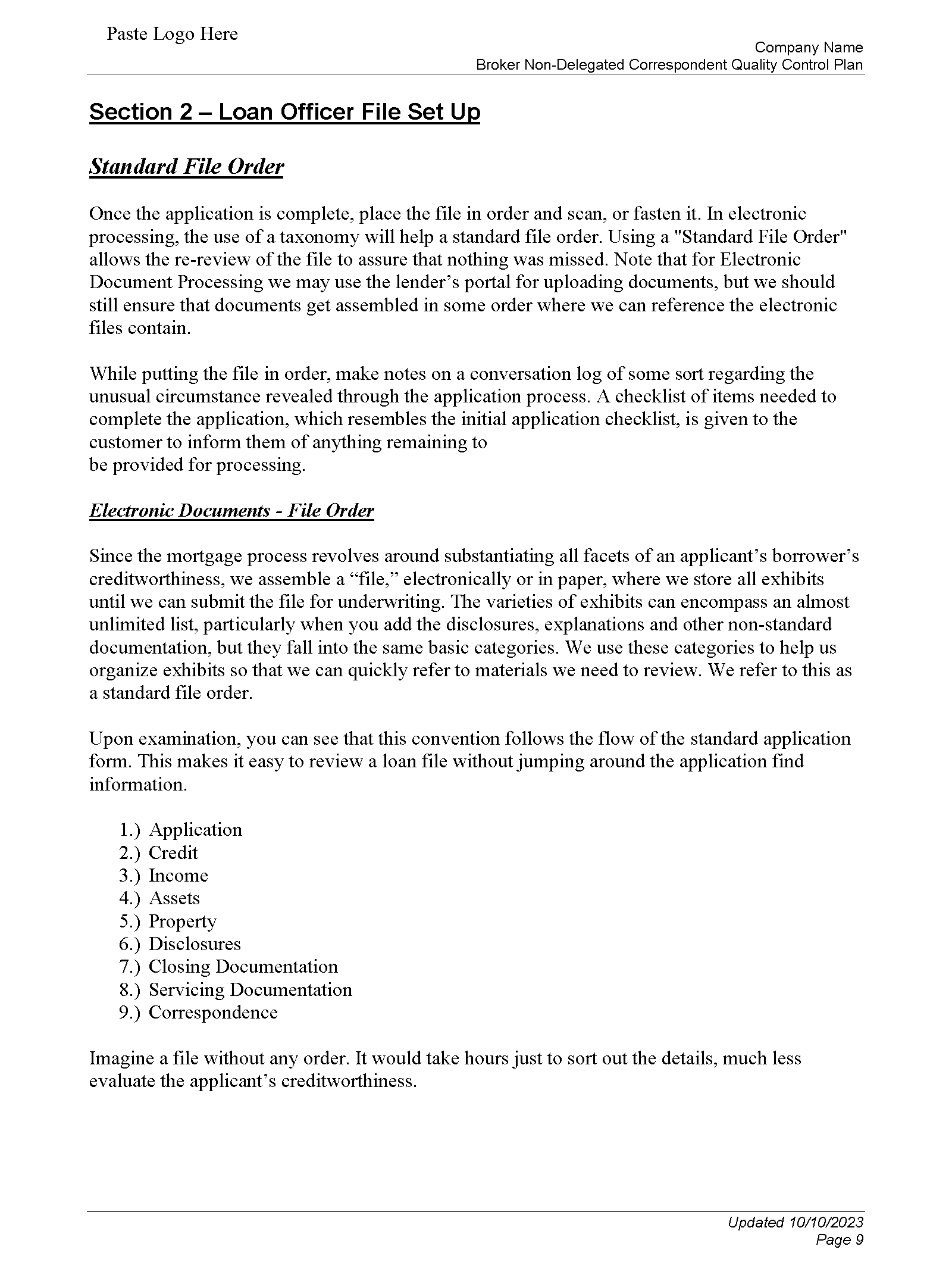 Paste Logo Here

Company Name
Broker Non-Delegated Correspondent Quality Control Plan

Section 2 – Loan Officer File Set Up

Standard File Order

Once the application is complete, place the file in order and scan, or fasten it. In electronic processing, the use of a taxonomy will help a standard file order. Using a "Standard File Order" allows the re-review of the file to assure that nothing was missed. Note that for Electronic Document Processing we may use the lender's portal for uploading documents, but we should still ensure that documents get assembled in some order where we can reference the electronic files contain.

While putting the file in order, make notes on a conversation log of some sort regarding the unusual circumstance revealed through the application process. A checklist of items needed to complete the application, which resembles the initial application checklist, is given to the customer to inform them of anything remaining to
be provided for processing.

Electronic Documents - File Order

Since the mortgage process revolves around substantiating all facets of an applicant's borrower's creditworthiness, we assemble a "file," electronically or in paper, where we store all exhibits until we can submit the file for underwriting. The varieties of exhibits can encompass an almost unlimited list, particularly when you add the disclosures, explanations and other non-standard documentation, but they fall into the same basic categories. We use these categories to help us organize exhibits so that we can quickly refer to materials we need to review. We refer to this as a standard file order.

Upon examination, you can see that this convention follows the flow of the standard application form. This makes it easy to review a loan file without jumping around the application find information.

1.) Application
2.) Credit
3.) Income
4.) Assets
5.) Property
6.) Disclosures
7.) Closing Documentation
8.) Servicing Documentation
9.) Correspondence

Imagine a file without any order. It would take hours just to sort out the details, much less evaluate the applicant's creditworthiness.

Updated 10/10/2023
Page 9